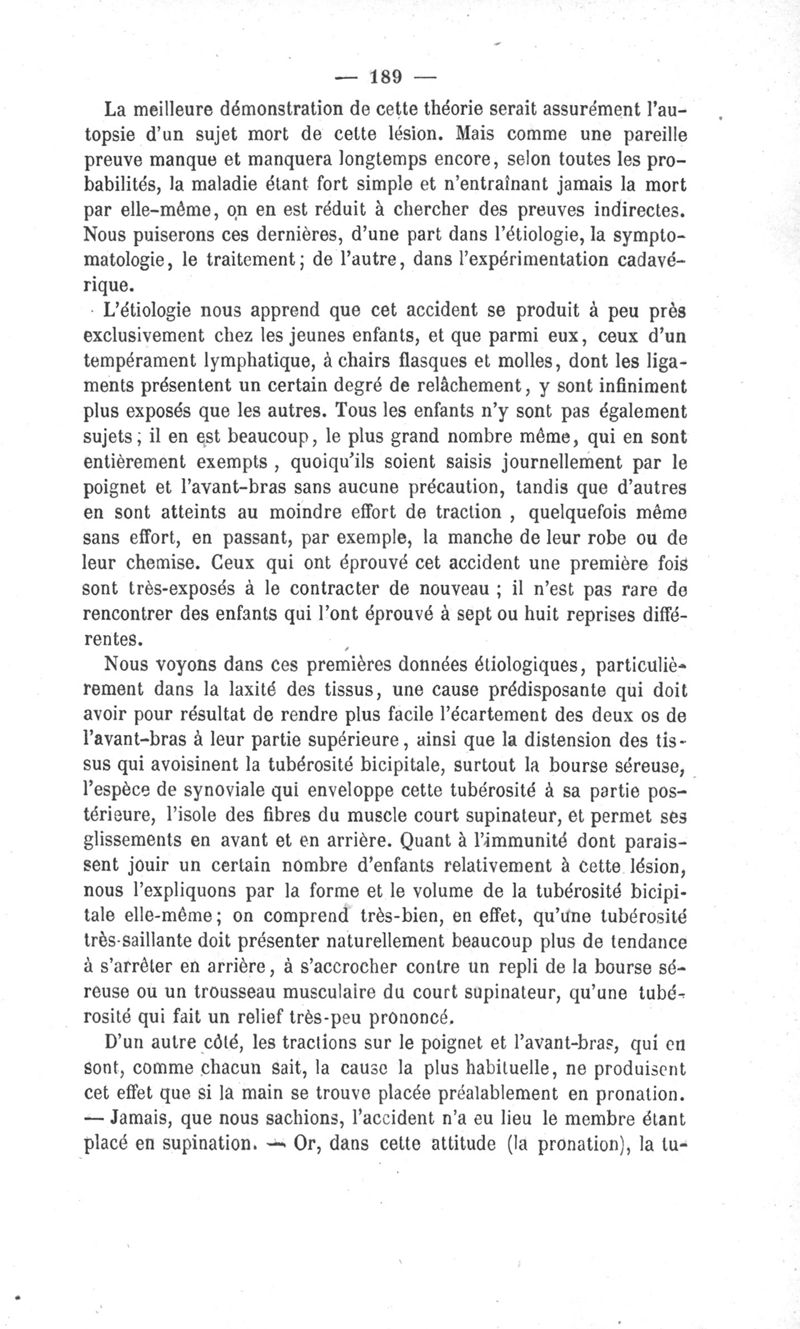 — 189 —

La meilleure démonstration de cette théorie serait assurément l'autopsie d'un sujet mort de cette lésion. Mais comme une pareille preuve manque et manquera longtemps encore, selon toutes les probabilités, la maladie étant fort simple et n'entraînant jamais la mort par elle-même, on en est réduit à chercher des preuves indirectes. Nous puiserons ces dernières, d'une part dans l'étiologie, la symptomatologie, le traitement; de l'autre, dans l'expérimentation cadavérique.

L'étiologie nous apprend que cet accident se produit à peu près exclusivement chez les jeunes enfants, et que parmi eux, ceux d'un tempérament lymphatique, à chairs flasques et molles, dont les ligaments présentent un certain degré de relâchement, y sont infiniment plus exposés que les autres. Tous les enfants n'y sont pas également sujets; il en est beaucoup, le plus grand nombre même, qui en sont entièrement exempts, quoiqu'ils soient saisis journellement par le poignet et l'avant-bras sans aucune précaution, tandis que d'autres en sont atteints au moindre effort de traction, quelquefois même sans effort, en passant, par exemple, la manche de leur robe ou de leur chemise. Ceux qui ont éprouvé cet accident une première fois sont très-exposés à le contracter de nouveau ; il n'est pas rare de rencontrer des enfants qui l'ont éprouvé à sept ou huit reprises différentes.

Nous voyons dans ces premières données étiologiques, particulièrement dans la laxité des tissus, une cause prédisposante qui doit avoir pour résultat de rendre plus facile l'écartement des deux os de l'avant-bras à leur partie supérieure, ainsi que la distension des tissus qui avoisinent la tubérosité bicipitale, surtout la bourse séreuse, l'espèce de synoviale qui enveloppe cette tubérosité à sa partie postérieure, l'isole des fibres du muscle court supinateur, et permet ses glissements en avant et en arrière. Quant à l'immunité dont paraissent jouir un certain nombre d'enfants relativement à cette lésion, nous l'expliquons par la forme et le volume de la tubérosité bicipitale elle-même; on comprend très-bien, en effet, qu'une tubérosité très-saillante doit présenter naturellement beaucoup plus de tendance à s'arrêter en arrière, à s'accrocher contre un repli de la bourse séreuse ou un trousseau musculaire du court supinateur, qu'une tubérosité qui fait un relief très-peu prononcé.

D'un autre côté, les tractions sur le poignet et l'avant-bras, qui en sont, comme chacun sait, la cause la plus habituelle, ne produisent cet effet que si la main se trouve placée préalablement en pronation. — Jamais, que nous sachions, l'accident n'a eu lieu le membre étant placé en supination. — Or, dans cette attitude (la pronation), la tu-